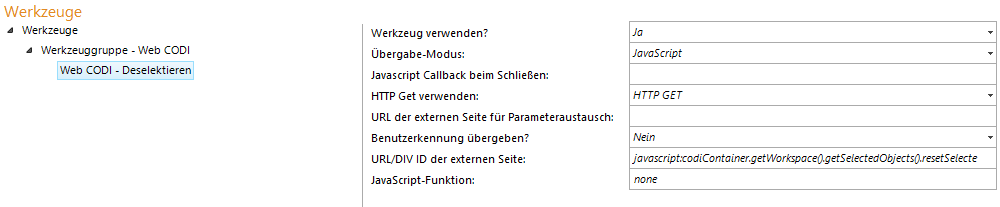 Werkzeuge

Werkzeuge
Werkzeuggruppe - Web CODI
Web CODI - Deselektieren

| | |
|---|---|
| Werkzeug verwenden? | Ja |
| Übergabe-Modus: | JavaScript |
| Javascript Callback beim Schließen: | |
| HTTP Get verwenden: | HTTP GET |
| URL der externen Seite für Parameteraustausch: | |
| Benutzerkennung übergeben? | Nein |
| URL/DIV ID der externen Seite: | javascript:codiContainer.getWorkspace().getSelectedObjects().resetSelecte |
| JavaScript-Funktion: | none |